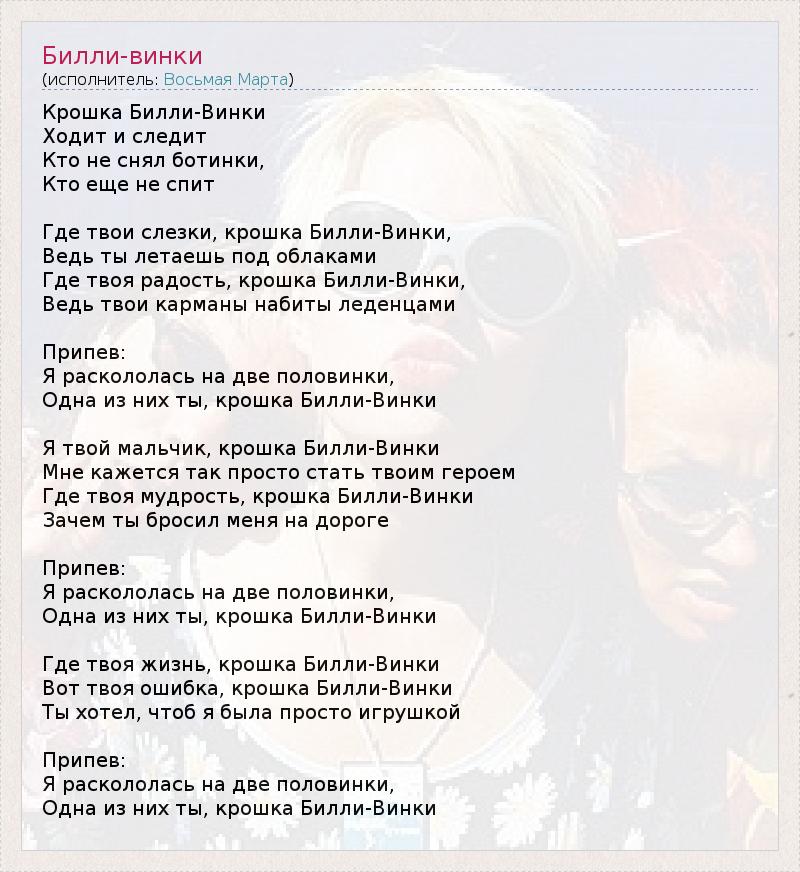 Билли-винки
(исполнитель: Восьмая Марта)

Крошка Билли-Винки
Ходит и следит
Кто не снял ботинки,
Кто еще не спит

Где твои слезки, крошка Билли-Винки,
Ведь ты летаешь под облаками
Где твоя радость, крошка Билли-Винки,
Ведь твои карманы набиты леденцами

Припев:
Я раскололась на две половинки,
Одна из них ты, крошка Билли-Винки

Я твой мальчик, крошка Билли-Винки
Мне кажется так просто стать твоим героем
Где твоя мудрость, крошка Билли-Винки
Зачем ты бросил меня на дороге

Припев:
Я раскололась на две половинки,
Одна из них ты, крошка Билли-Винки

Где твоя жизнь, крошка Билли-Винки
Вот твоя ошибка, крошка Билли-Винки
Ты хотел, чтоб я была просто игрушкой

Припев:
Я раскололась на две половинки,
Одна из них ты, крошка Билли-Винки